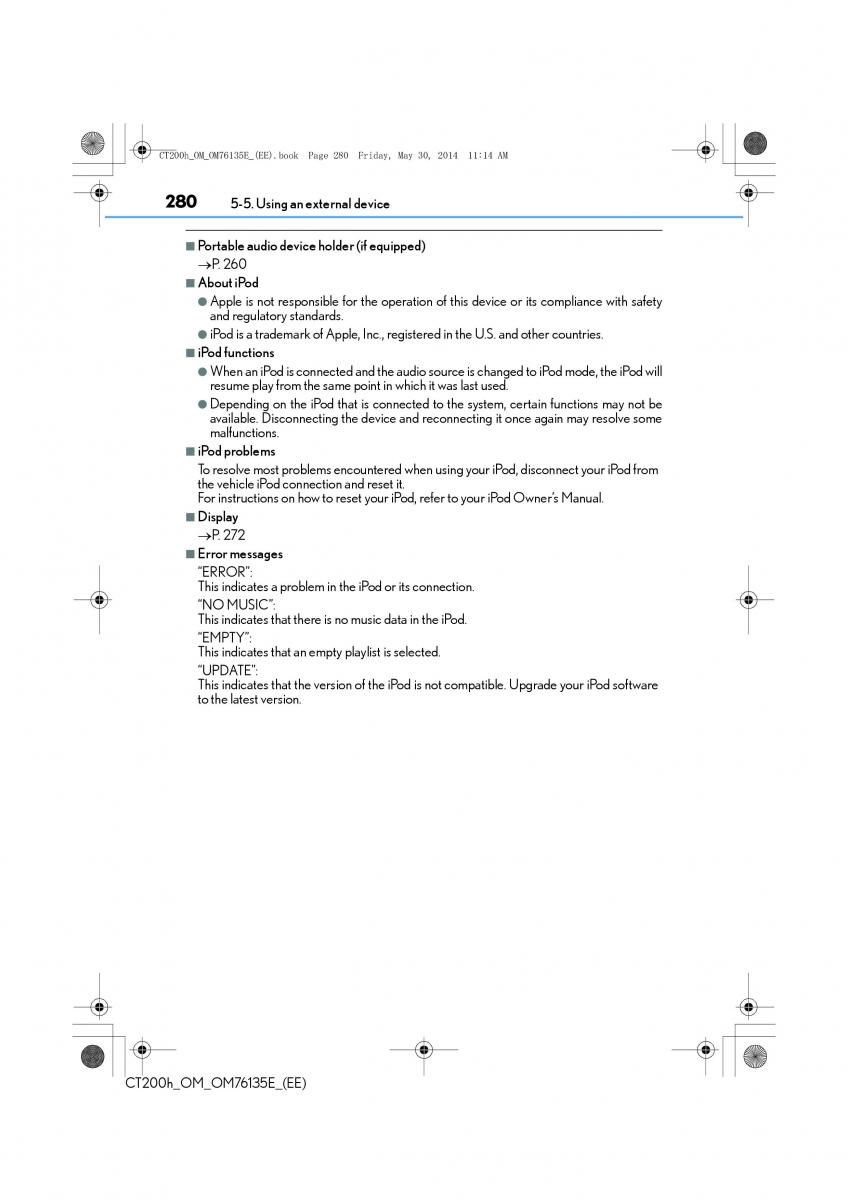 CT200h_OM_OM76135E_(EE).book Page 280 Friday, May 30, 2014 11:14 AM

280 5-5. Using an external device

■ Portable audio device holder (if equipped)
→P. 260

■ About iPod
● Apple is not responsible for the operation of this device or its compliance with safety and regulatory standards.
● iPod is a trademark of Apple, Inc., registered in the U.S. and other countries.

■ iPod functions
● When an iPod is connected and the audio source is changed to iPod mode, the iPod will resume play from the same point in which it was last used.
● Depending on the iPod that is connected to the system, certain functions may not be available. Disconnecting the device and reconnecting it once again may resolve some malfunctions.

■ iPod problems
To resolve most problems encountered when using your iPod, disconnect your iPod from the vehicle iPod connection and reset it.
For instructions on how to reset your iPod, refer to your iPod Owner's Manual.

■ Display
→P. 272

■ Error messages
"ERROR":
This indicates a problem in the iPod or its connection.
"NO MUSIC":
This indicates that there is no music data in the iPod.
"EMPTY":
This indicates that an empty playlist is selected.
"UPDATE":
This indicates that the version of the iPod is not compatible. Upgrade your iPod software to the latest version.

CT200h_OM_OM76135E_(EE)